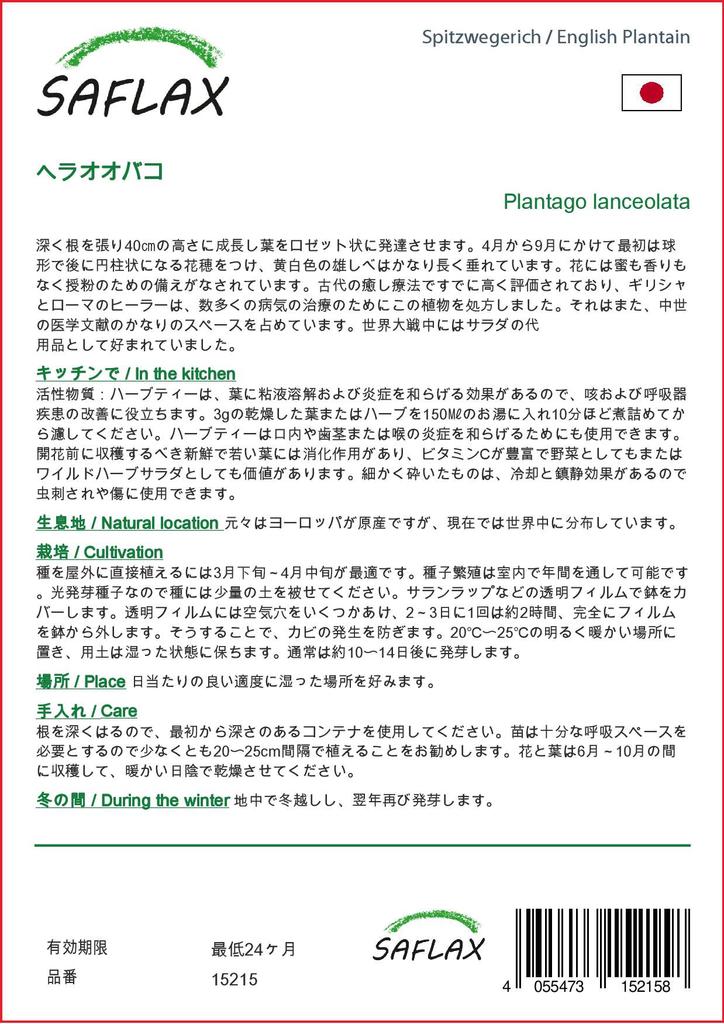 SAFLAX

Spitzwegerich / English Plantain

ヘラオオバコ

Plantago lanceolata

深く根を張り40㎝の高さに成長し葉をロゼット状に発達させます。4月から9月にかけて最初は球形で後に円柱状になる花穂をつけ、黄白色の雄しべはかなり長く垂れています。花には蜜も香りもなく授粉のための備えがなされています。古代の癒し療法ですでに高く評価されており、ギリシャとローマのヒーラーは、数多くの病気の治療のためにこの植物を処方しました。それはまた、中世の医学文献のかなりのスペースを占めています。世界大戦中にはサラダの代用品として好まれていました。

キッチンで / In the kitchen
活性物質：ハーブティーは、葉に粘液溶解および炎症を和らげる効果があるので、咳および呼吸器疾患の改善に役立ちます。3gの乾燥した葉またはハーブを150Mℓのお湯に入れ10分ほど煮詰めてから濾してください。ハーブティーは口内や歯茎または喉の炎症を和らげるためにも使用できます。開花前に収穫するべき新鮮で若い葉には消化作用があり、ビタミンCが豊富で野菜としてもまたはワイルドハーブサラダとしても価値があります。細かく砕いたものは、冷却と鎮静効果があるので虫刺されや傷に使用できます。

生息地 / Natural location 元々はヨーロッパが原産ですが、現在では世界中に分布しています。

栽培 / Cultivation
種を屋外に直接植えるには3月下旬～4月中旬が最適です。種子繁殖は室内で年間を通して可能です。光発芽種子なので種には少量の土を被せてください。サランラップなどの透明フィルムで鉢をカバーします。透明フィルムには空気穴をいくつかあけ、2～3日に1回は約2時間、完全にフィルムを鉢から外します。そうすることで、カビの発生を防ぎます。20℃～25℃の明るく暖かい場所に置き、用土は湿った状態に保ちます。通常は約10～14日後に発芽します。

場所 / Place 日当たりの良い適度に湿った場所を好みます。

手入れ / Care
根を深くはるので、最初から深さのあるコンテナを使用してください。苗は十分な呼吸スペースを必要とするので少なくとも20～25cm間隔で植えることをお勧めします。花と葉は6月～10月の間に収穫して、暖かい日陰で乾燥させてください。

冬の間 / During the winter 地中で冬越しし、翌年再び発芽します。

有効期限 最低24ヶ月
品番 15215

SAFLAX

4 055473 152158